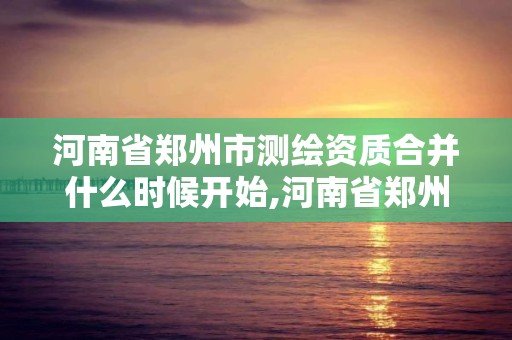 河南省郑州市测绘资质合并什么时候开始,河南省郑州